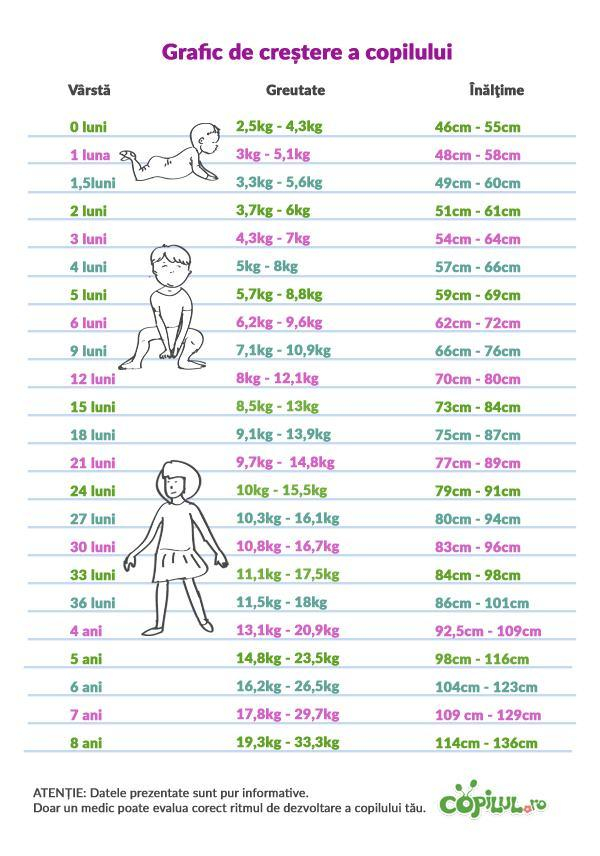 Grafic de creștere a copilului

| Vârstă | Greutate | Înălțime |
|---|---|---|
| 0 luni | 2,5kg - 4,3kg | 46cm - 55cm |
| 1 luna | 3kg - 5,1kg | 48cm - 58cm |
| 1,5luni | 3,3kg - 5,6kg | 49cm - 60cm |
| 2 luni | 3,7kg - 6kg | 51cm - 61cm |
| 3 luni | 4,3kg - 7kg | 54cm - 64cm |
| 4 luni | 5kg - 8kg | 57cm - 66cm |
| 5 luni | 5,7kg - 8,8kg | 59cm - 69cm |
| 6 luni | 6,2kg - 9,6kg | 62cm - 72cm |
| 9 luni | 7,1kg - 10,9kg | 66cm - 76cm |
| 12 luni | 8kg - 12,1kg | 70cm - 80cm |
| 15 luni | 8,5kg - 13kg | 73cm - 84cm |
| 18 luni | 9,1kg - 13,9kg | 75cm - 87cm |
| 21 luni | 9,7kg - 14,8kg | 77cm - 89cm |
| 24 luni | 10kg - 15,5kg | 79cm - 91cm |
| 27 luni | 10,3kg - 16,1kg | 80cm - 94cm |
| 30 luni | 10,8kg - 16,7kg | 83cm - 96cm |
| 33 luni | 11,1kg - 17,5kg | 84cm - 98cm |
| 36 luni | 11,5kg - 18kg | 86cm - 101cm |
| 4 ani | 13,1kg - 20,9kg | 92,5cm - 109cm |
| 5 ani | 14,8kg - 23,5kg | 98cm - 116cm |
| 6 ani | 16,2kg - 26,5kg | 104cm - 123cm |
| 7 ani | 17,8kg - 29,7kg | 109 cm - 129cm |
| 8 ani | 19,3kg - 33,3kg | 114cm - 136cm |

ATENȚIE: Datele prezentate sunt pur informative.
Doar un medic poate evalua corect ritmul de dezvoltare a copilului tău.

COPILUL.ro